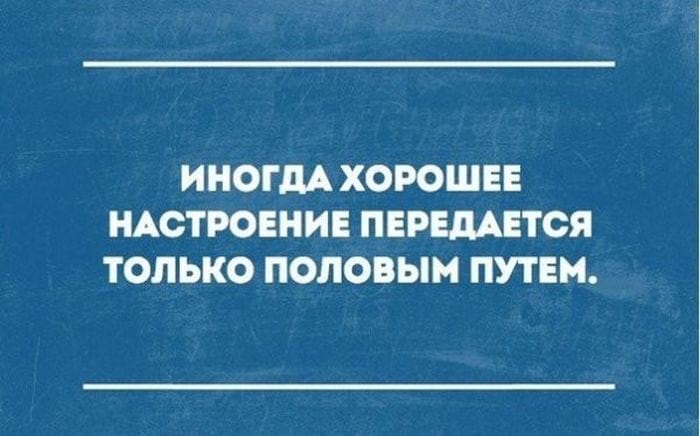 ИНОГДА ХОРОШЕЕ НАСТРОЕНИЕ ПЕРЕДАЕТСЯ ТОЛЬКО ПОЛОВЫМ ПУТЕМ.